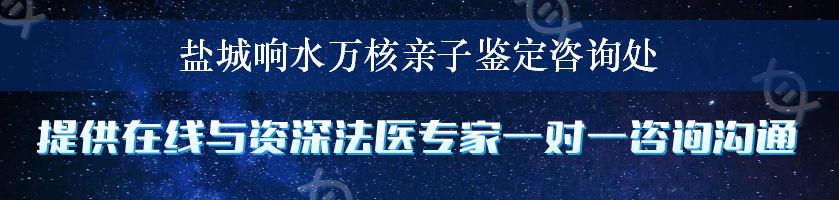 盐城响水万核亲子鉴定咨询处

提供在线与资深法医专家一对一咨询沟通